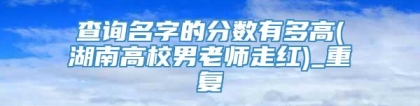 查询名字的分数有多高(湖南高校男老师走红)_重复